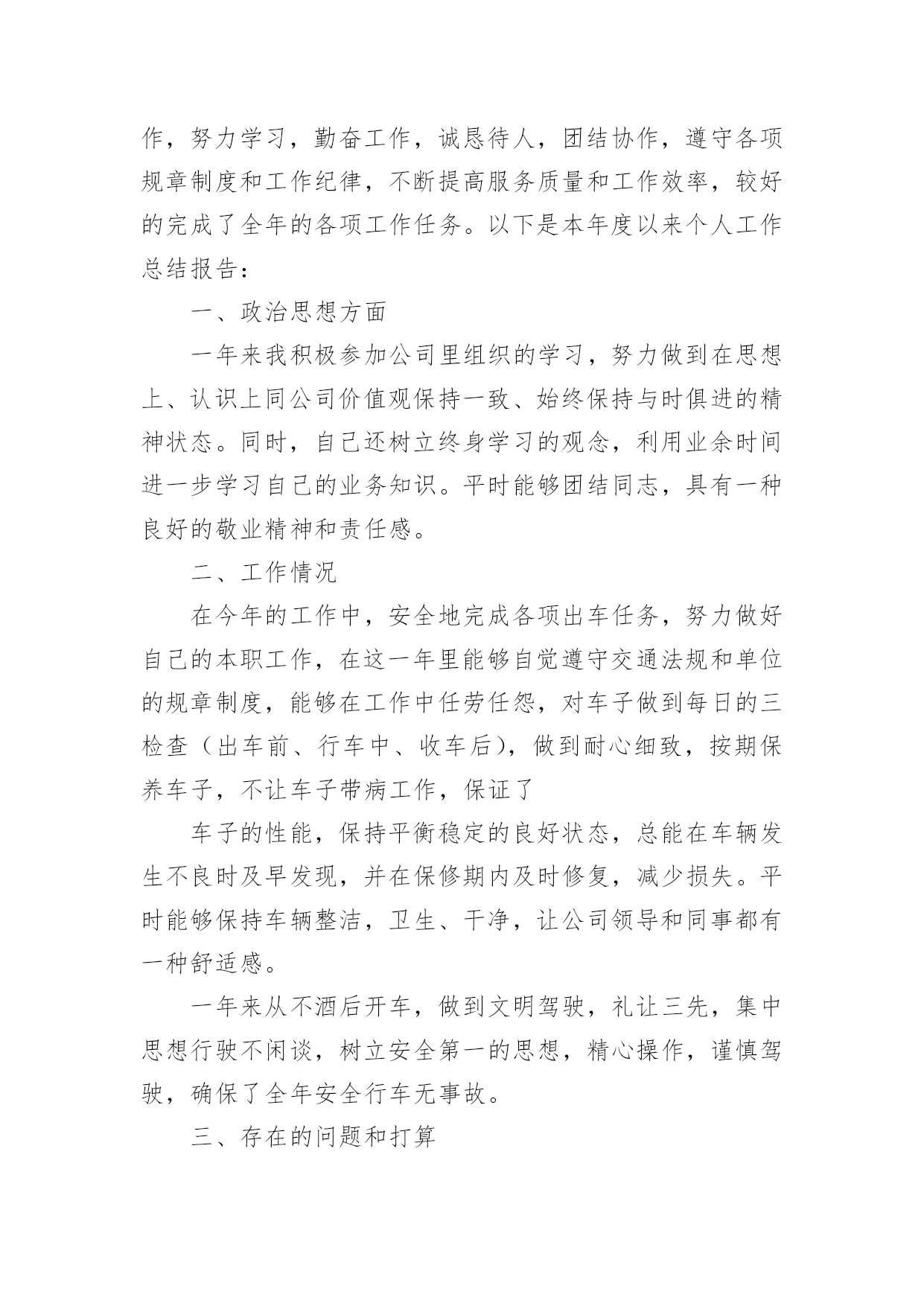 作，努力学习，勤奋工作，诚恳待人，团结协作，遵守各项规章制度和工作纪律，不断提高服务质量和工作效率，较好的完成了全年的各项工作任务。以下是本年度以来个人工作总结报告：

一、政治思想方面

一年来我积极参加公司里组织的学习，努力做到在思想上、认识上同公司价值观保持一致、始终保持与时俱进的精神状态。同时，自己还树立终身学习的观念，利用业余时间进一步学习自己的业务知识。平时能够团结同志，具有一种良好的敬业精神和责任感。

二、工作情况

在今年的工作中，安全地完成各项出车任务，努力做好自己的本职工作，在这一年里能够自觉遵守交通法规和单位的规章制度，能够在工作中任劳任怨，对车子做到每日的三检查（出车前、行车中、收车后），做到耐心细致，按期保养车子，不让车子带病工作，保证了

车子的性能，保持平衡稳定的良好状态，总能在车辆发生不良时及早发现，并在保修期内及时修复，减少损失。平时能够保持车辆整洁，卫生、干净，让公司领导和同事都有一种舒适感。

一年来从不酒后开车，做到文明驾驶，礼让三先，集中思想行驶不闲谈，树立安全第一的思想，精心操作，谨慎驾驶，确保了全年安全行车无事故。

三、存在的问题和打算